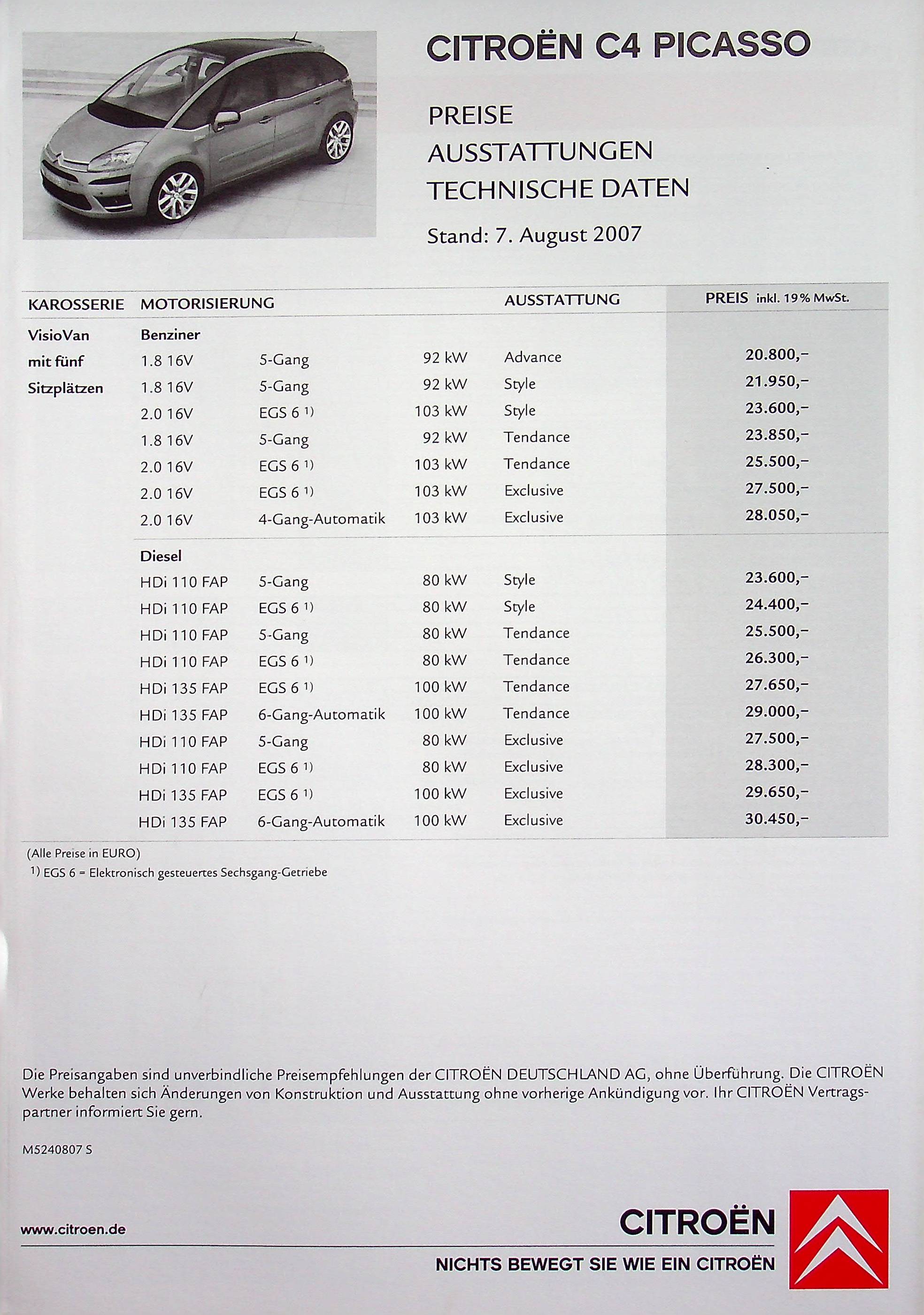 CITROËN C4 PICASSO

PREISE
AUSSTATTUNGEN
TECHNISCHE DATEN

Stand: 7. August 2007

| KAROSSERIE | MOTORISIERUNG | | | AUSSTATTUNG | PREIS inkl. 19% MwSt. |
|---|---|---|---|---|---|
| VisioVan mit fünf Sitzplätzen | Benziner | | | | |
| | 1.8 16V | 5-Gang | 92 kW | Advance | 20.800,– |
| | 1.8 16V | 5-Gang | 92 kW | Style | 21.950,– |
| | 2.0 16V | EGS 6 $^{1)}$ | 103 kW | Style | 23.600,– |
| | 1.8 16V | 5-Gang | 92 kW | Tendance | 23.850,– |
| | 2.0 16V | EGS 6 $^{1)}$ | 103 kW | Tendance | 25.500,– |
| | 2.0 16V | EGS 6 $^{1)}$ | 103 kW | Exclusive | 27.500,– |
| | 2.0 16V | 4-Gang-Automatik | 103 kW | Exclusive | 28.050,– |
| | Diesel | | | | |
| | HDi 110 FAP | 5-Gang | 80 kW | Style | 23.600,– |
| | HDi 110 FAP | EGS 6 $^{1)}$ | 80 kW | Style | 24.400,– |
| | HDi 110 FAP | 5-Gang | 80 kW | Tendance | 25.500,– |
| | HDi 110 FAP | EGS 6 $^{1)}$ | 80 kW | Tendance | 26.300,– |
| | HDi 135 FAP | EGS 6 $^{1)}$ | 100 kW | Tendance | 27.650,– |
| | HDi 135 FAP | 6-Gang-Automatik | 100 kW | Tendance | 29.000,– |
| | HDi 110 FAP | 5-Gang | 80 kW | Exclusive | 27.500,– |
| | HDi 110 FAP | EGS 6 $^{1)}$ | 80 kW | Exclusive | 28.300,– |
| | HDi 135 FAP | EGS 6 $^{1)}$ | 100 kW | Exclusive | 29.650,– |
| | HDi 135 FAP | 6-Gang-Automatik | 100 kW | Exclusive | 30.450,– |

(Alle Preise in EURO)
$^{1)}$ EGS 6 = Elektronisch gesteuertes Sechsgang-Getriebe

Die Preisangaben sind unverbindliche Preisempfehlungen der CITROËN DEUTSCHLAND AG, ohne Überführung. Die CITROËN Werke behalten sich Änderungen von Konstruktion und Ausstattung ohne vorherige Ankündigung vor. Ihr CITROËN Vertragspartner informiert Sie gern.

M5240807 S

www.citroen.de

CITROËN
NICHTS BEWEGT SIE WIE EIN CITROËN